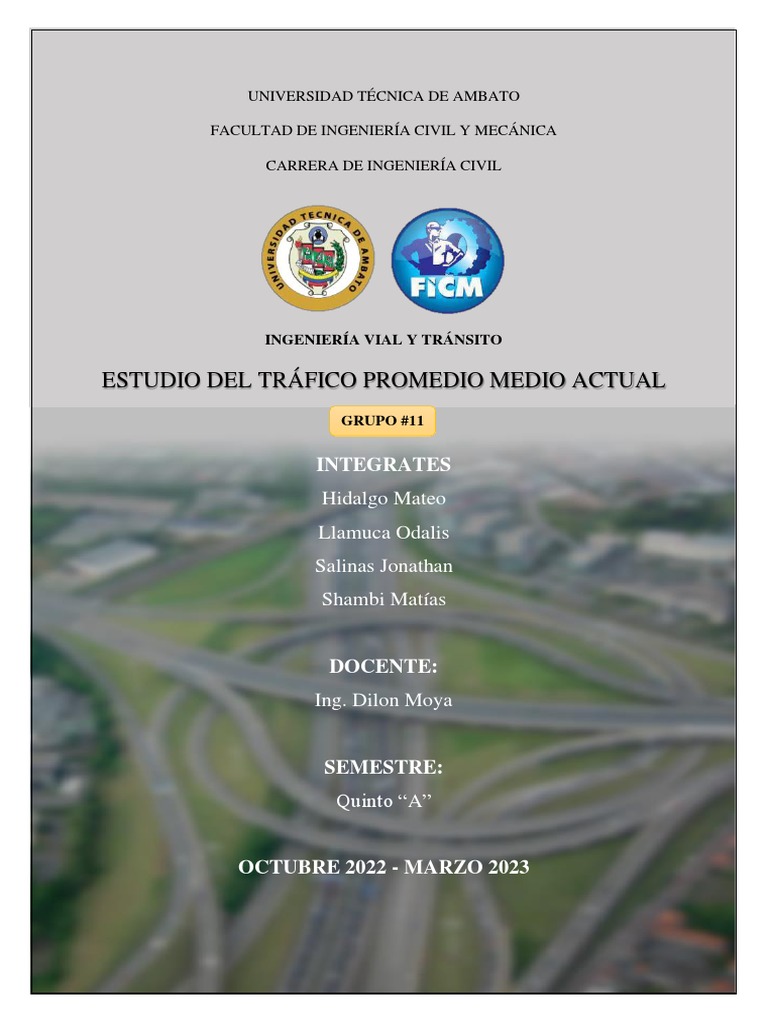 UNIVERSIDAD TÉCNICA DE AMBATO

FACULTAD DE INGENIERÍA CIVIL Y MECÁNICA

CARRERA DE INGENIERÍA CIVIL

UNIVERSIDAD TECNICA DE AMBATO

FICM

INGENIERÍA VIAL Y TRÁNSITO

ESTUDIO DEL TRÁFICO PROMEDIO MEDIO ACTUAL

GRUPO #11

INTEGRATES

Hidalgo Mateo

Llamuca Odalis

Salinas Jonathan

Shambi Matías

DOCENTE:

Ing. Dilon Moya

SEMESTRE:

Quinto “A”

OCTUBRE 2022 - MARZO 2023